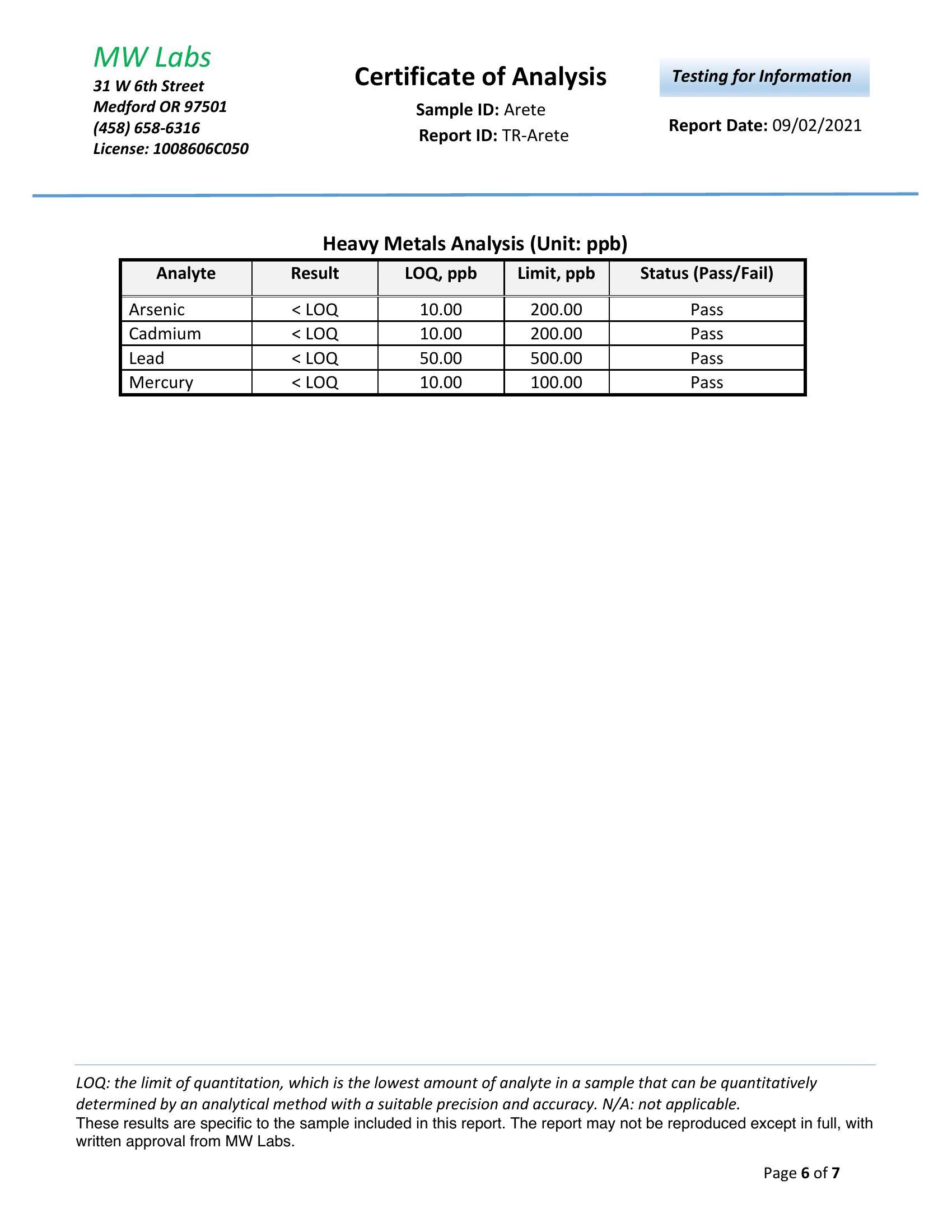 MW Labs
31 W 6th Street
Medford OR 97501
(458) 658-6316
License: 1008606C050

Certificate of Analysis
Sample ID: Arete
Report ID: TR-Arete

Testing for Information

Report Date: 09/02/2021

Heavy Metals Analysis (Unit: ppb)

| Analyte | Result | LOQ, ppb | Limit, ppb | Status (Pass/Fail) |
|---|---|---|---|---|
| Arsenic | < LOQ | 10.00 | 200.00 | Pass |
| Cadmium | < LOQ | 10.00 | 200.00 | Pass |
| Lead | < LOQ | 50.00 | 500.00 | Pass |
| Mercury | < LOQ | 10.00 | 100.00 | Pass |

LOQ: the limit of quantitation, which is the lowest amount of analyte in a sample that can be quantitatively determined by an analytical method with a suitable precision and accuracy. N/A: not applicable.
These results are specific to the sample included in this report. The report may not be reproduced except in full, with written approval from MW Labs.

Page 6 of 7